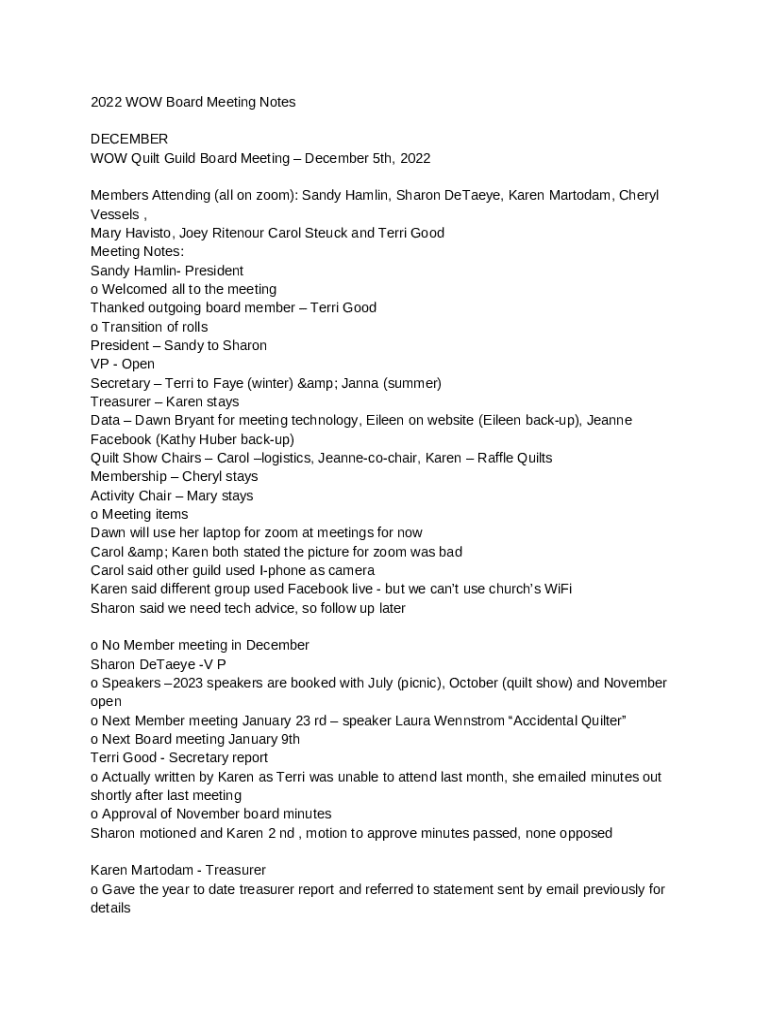 2022 WOW Board Meeting Notes

DECEMBER
WOW Quilt Guild Board Meeting – December 5th, 2022

Members Attending (all on zoom): Sandy Hamlin, Sharon DeTaeye, Karen Martodam, Cheryl Vessels ,
Mary Havisto, Joey Ritenour Carol Steuck and Terri Good
Meeting Notes:
Sandy Hamlin- President
o Welcomed all to the meeting
Thanked outgoing board member – Terri Good
o Transition of rolls
President – Sandy to Sharon
VP - Open
Secretary – Terri to Faye (winter) &amp; Janna (summer)
Treasurer – Karen stays
Data – Dawn Bryant for meeting technology, Eileen on website (Eileen back-up), Jeanne Facebook (Kathy Huber back-up)
Quilt Show Chairs – Carol –logistics, Jeanne-co-chair, Karen – Raffle Quilts
Membership – Cheryl stays
Activity Chair – Mary stays
o Meeting items
Dawn will use her laptop for zoom at meetings for now
Carol &amp; Karen both stated the picture for zoom was bad
Carol said other guild used I-phone as camera
Karen said different group used Facebook live - but we can't use church's WiFi
Sharon said we need tech advice, so follow up later

o No Member meeting in December
Sharon DeTaeye -V P
o Speakers –2023 speakers are booked with July (picnic), October (quilt show) and November open
o Next Member meeting January 23 rd – speaker Laura Wennstrom "Accidental Quilter"
o Next Board meeting January 9th
Terri Good - Secretary report
o Actually written by Karen as Terri was unable to attend last month, she emailed minutes out shortly after last meeting
o Approval of November board minutes
Sharon motioned and Karen 2 nd , motion to approve minutes passed, none opposed

Karen Martodam - Treasurer
o Gave the year to date treasurer report and referred to statement sent by email previously for details